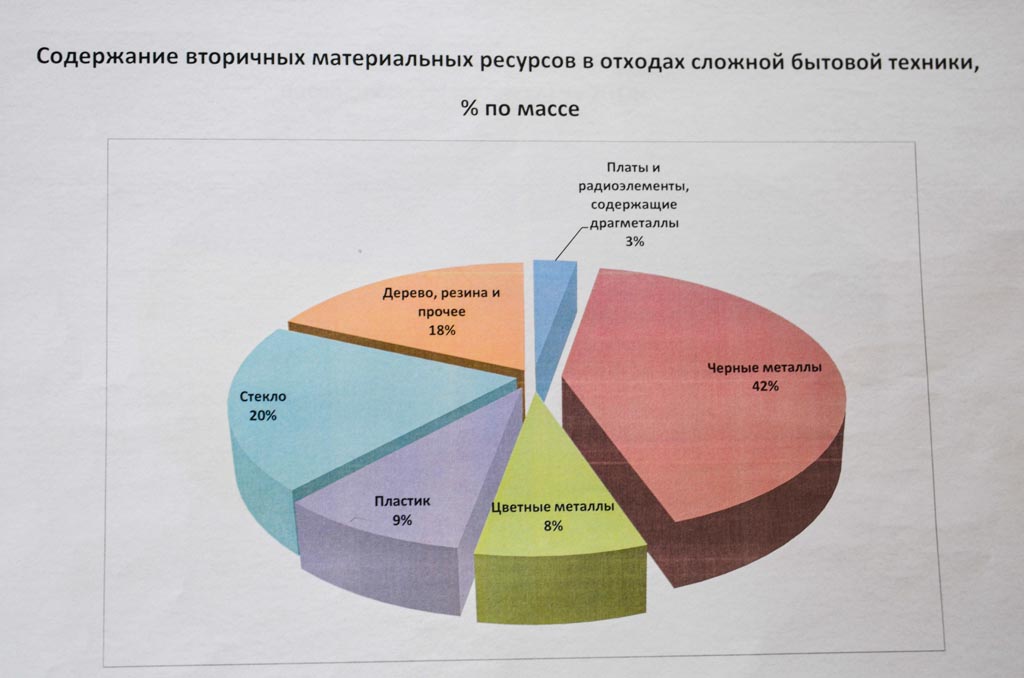 Содержание вторичных материальных ресурсов в отходах сложной бытовой техники,

% по массе

Платы и
радиоэлементы,
содержащие
драгметаллы
3%

Дерево, резина и
прочее
18%

Черные металлы
42%

Стекло
20%

Пластик
9%

Цветные металлы
8%